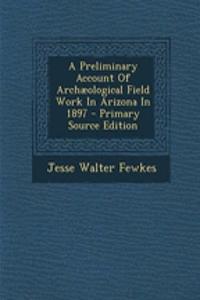 A Preliminary Account Of Archæological Field Work In Arizona In 1897 - Primary Source Edition

Jesse Walter Fewkes